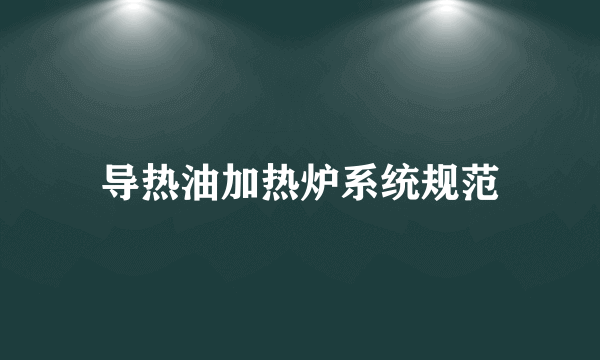 导热油加热炉系统规范